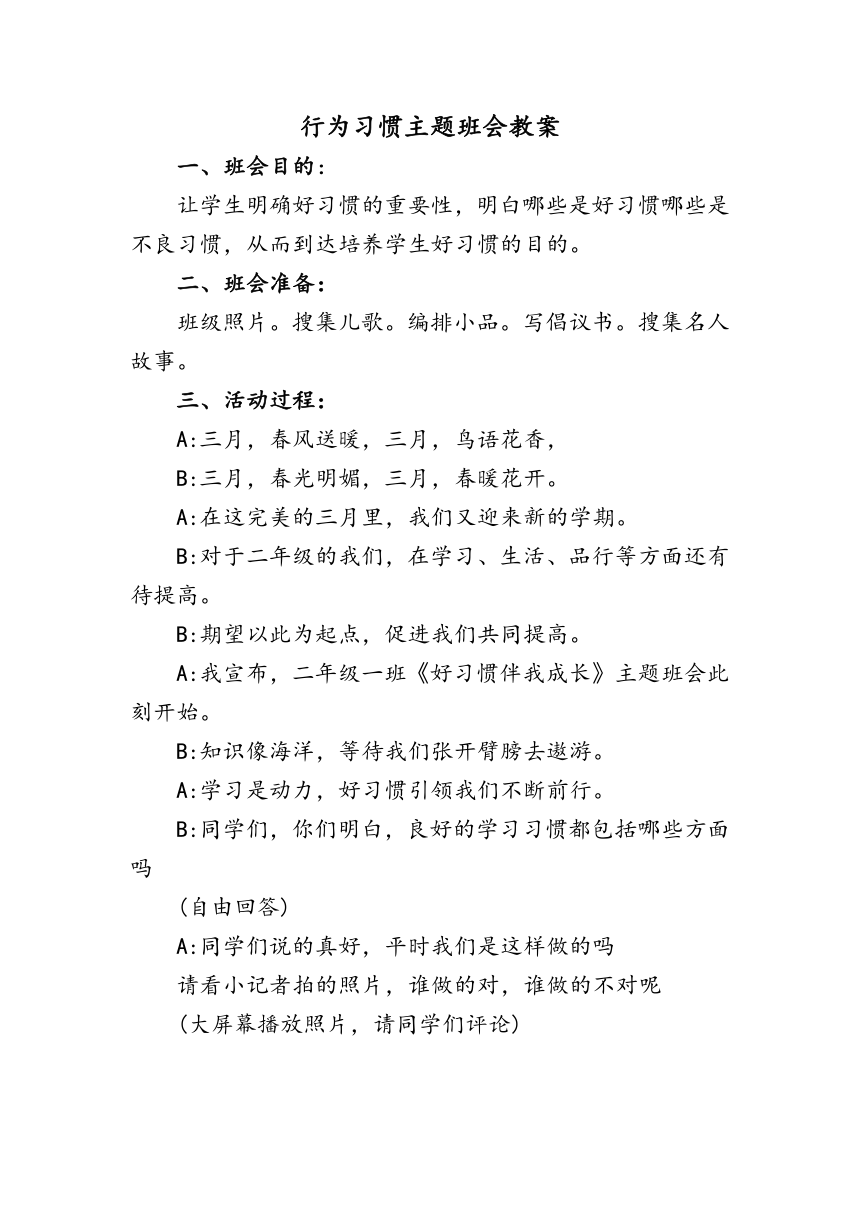 行为习惯主题班会教案

一、班会目的：

让学生明确好习惯的重要性，明白哪些是好习惯哪些是不良习惯，从而到达培养学生好习惯的目的。

二、班会准备：

班级照片。搜集儿歌。编排小品。写倡议书。搜集名人故事。

三、活动过程：

A:三月，春风送暖，三月，鸟语花香，

B:三月，春光明媚，三月，春暖花开。

A:在这完美的三月里，我们又迎来新的学期。

B:对于二年级的我们，在学习、生活、品行等方面还有待提高。

B:期望以此为起点，促进我们共同提高。

A:我宣布，二年级一班《好习惯伴我成长》主题班会此刻开始。

B:知识像海洋，等待我们张开臂膀去遨游。

A:学习是动力，好习惯引领我们不断前行。

B:同学们，你们明白，良好的学习习惯都包括哪些方面吗

(自由回答)

A:同学们说的真好，平时我们是这样做的吗

请看小记者拍的照片，谁做的对，谁做的不对呢

(大屏幕播放照片，请同学们评论)